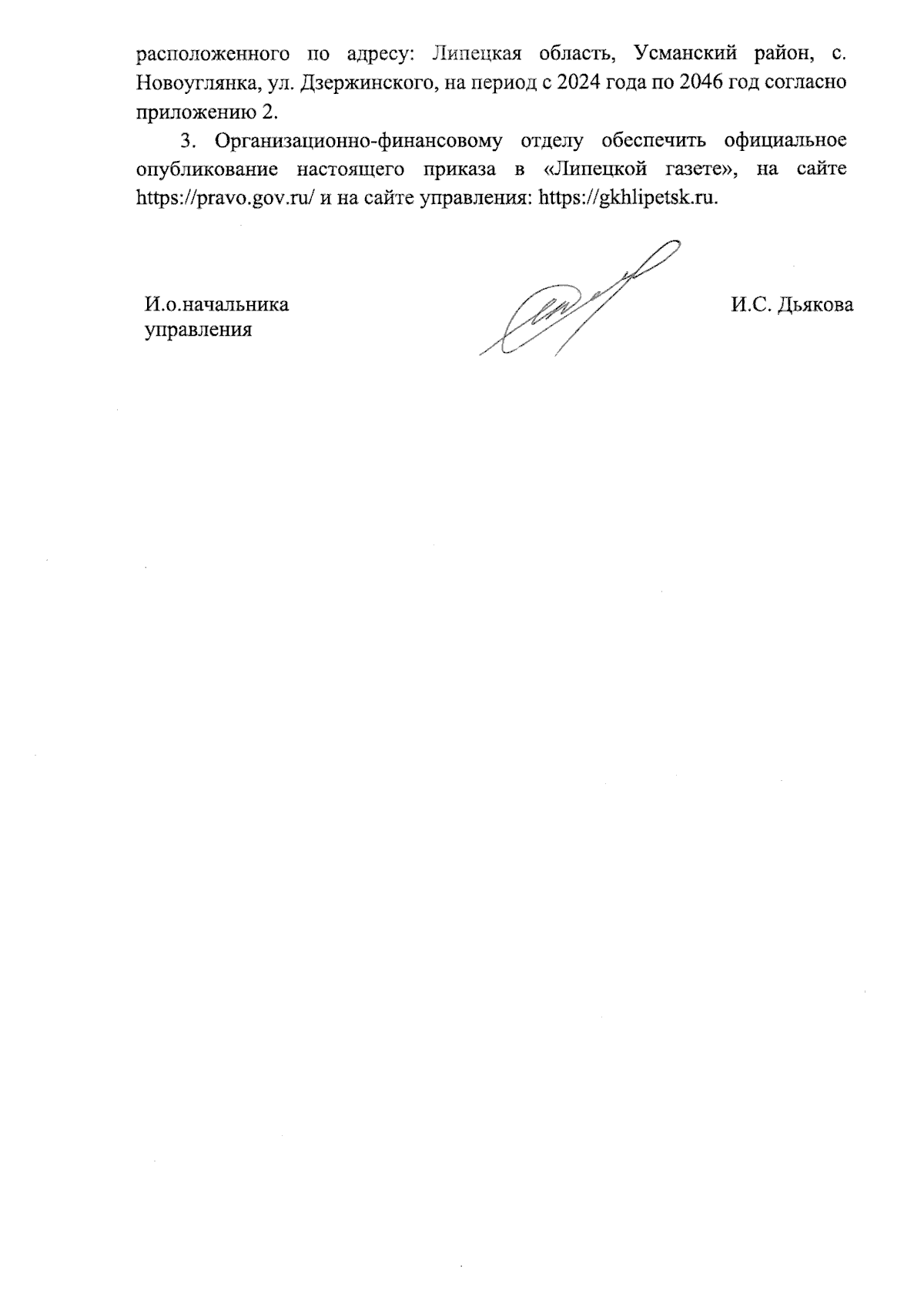 расположенного по адресу: Липецкая область, Усманский район, с. Новоуглянка, ул. Дзержинского, на период с 2024 года по 2046 год согласно приложению 2.

3. Организационно-финансовому отделу обеспечить официальное опубликование настоящего приказа в «Липецкой газете», на сайте https://pravo.gov.ru/ и на сайте управления: https://gkhlipetsk.ru.

И.о.начальника управления

И.С. Дьякова